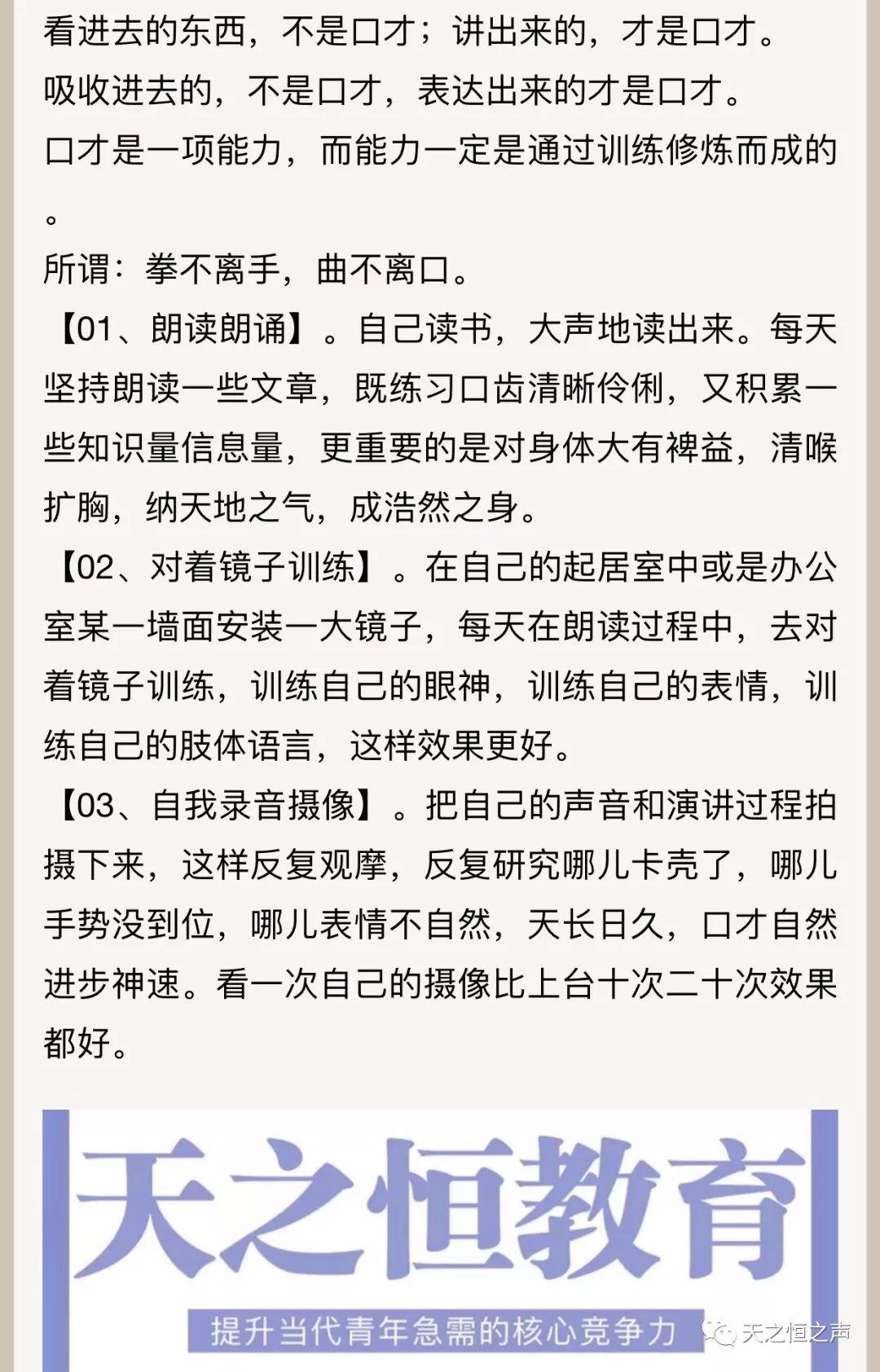 看进去的东西，不是口才；讲出来的，才是口才。
吸收进去的，不是口才，表达出来的才是口才。
口才是一项能力，而能力一定是通过训练修炼而成的。
所谓：拳不离手，曲不离口。
【01、朗读朗诵】。自己读书，大声地读出来。每天坚持朗读一些文章，既练习口齿清晰伶俐，又积累一些知识量信息量，更重要的是对身体大有裨益，清喉扩胸，纳天地之气，成浩然之身。
【02、对着镜子训练】。在自己的起居室中或是办公室某一墙面安装一大镜子，每天在朗读过程中，去对着镜子训练，训练自己的眼神，训练自己的表情，训练自己的肢体语言，这样效果更好。
【03、自我录音摄像】。把自己的声音和演讲过程拍摄下来，这样反复观摩，反复研究哪儿卡壳了，哪儿手势没到位，哪儿表情不自然，天长日久，口才自然进步神速。看一次自己的摄像比上台十次二十次效果都好。

天之恒教育
提升当代青年急需的核心竞争力
天之恒之声